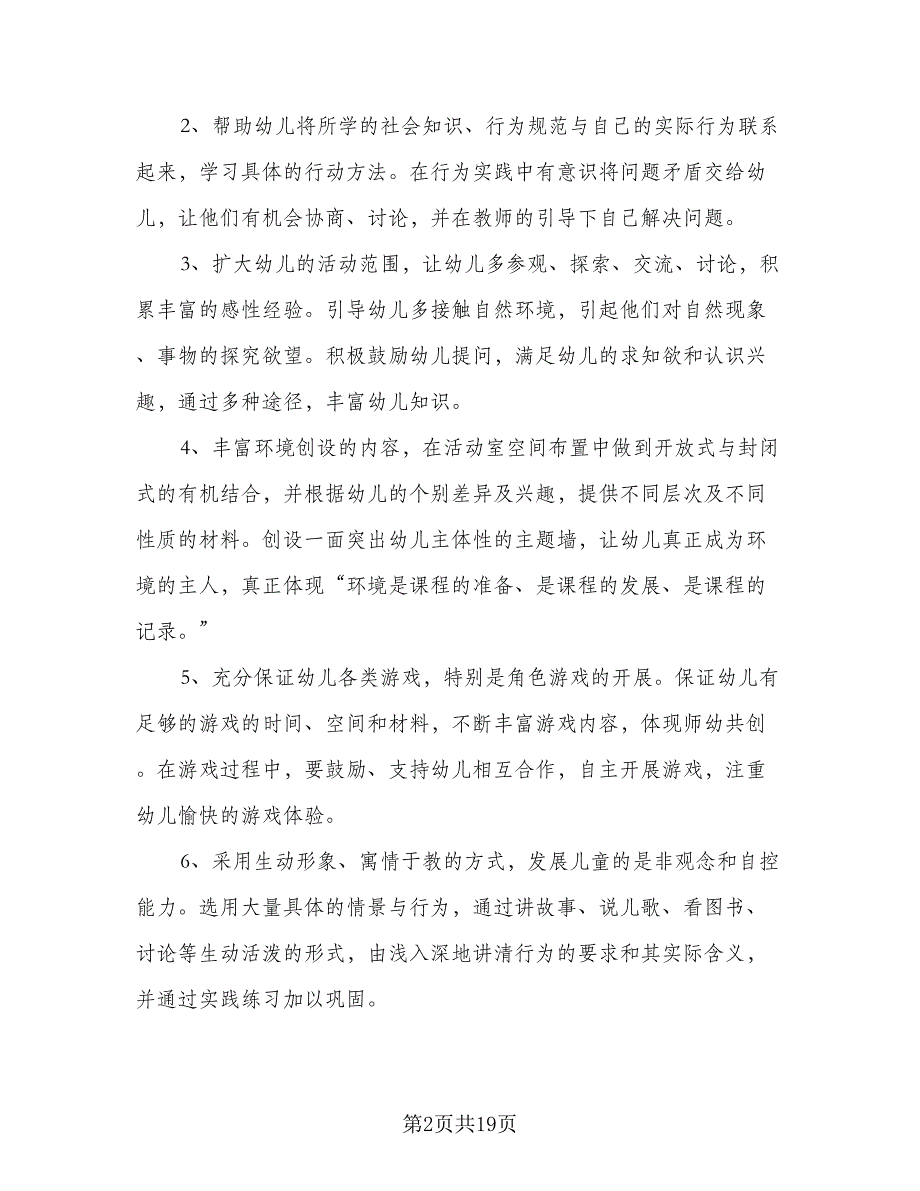 2、帮助幼儿将所学的社会知识、行为规范与自己的实际行为联系起来，学习具体的行动方法。在行为实践中有意识将问题矛盾交给幼儿，让他们有机会协商、讨论，并在教师的引导下自己解决问题。

3、扩大幼儿的活动范围，让幼儿多参观、探索、交流、讨论，积累丰富的感性经验。引导幼儿多接触自然环境，引起他们对自然现象、事物的探究欲望。积极鼓励幼儿提问，满足幼儿的求知欲和认识兴趣，通过多种途径，丰富幼儿知识。

4、丰富环境创设的内容，在活动室空间布置中做到开放式与封闭式的有机结合，并根据幼儿的个别差异及兴趣，提供不同层次及不同性质的材料。创设一面突出幼儿主体性的主题墙，让幼儿真正成为环境的主人，真正体现“环境是课程的准备、是课程的发展、是课程的记录。”

5、充分保证幼儿各类游戏，特别是角色游戏的开展。保证幼儿有足够的游戏的时间、空间和材料，不断丰富游戏内容，体现师幼共创。在游戏过程中，要鼓励、支持幼儿相互合作，自主开展游戏，注重幼儿愉快的游戏体验。

6、采用生动形象、寓情于教的方式，发展儿童的是非观念和自控能力。选用大量具体的情景与行为，通过讲故事、说儿歌、看图书、讨论等生动活泼的形式，由浅入深地讲清行为的要求和其实际含义，并通过实践练习加以巩固。

第2页共19页